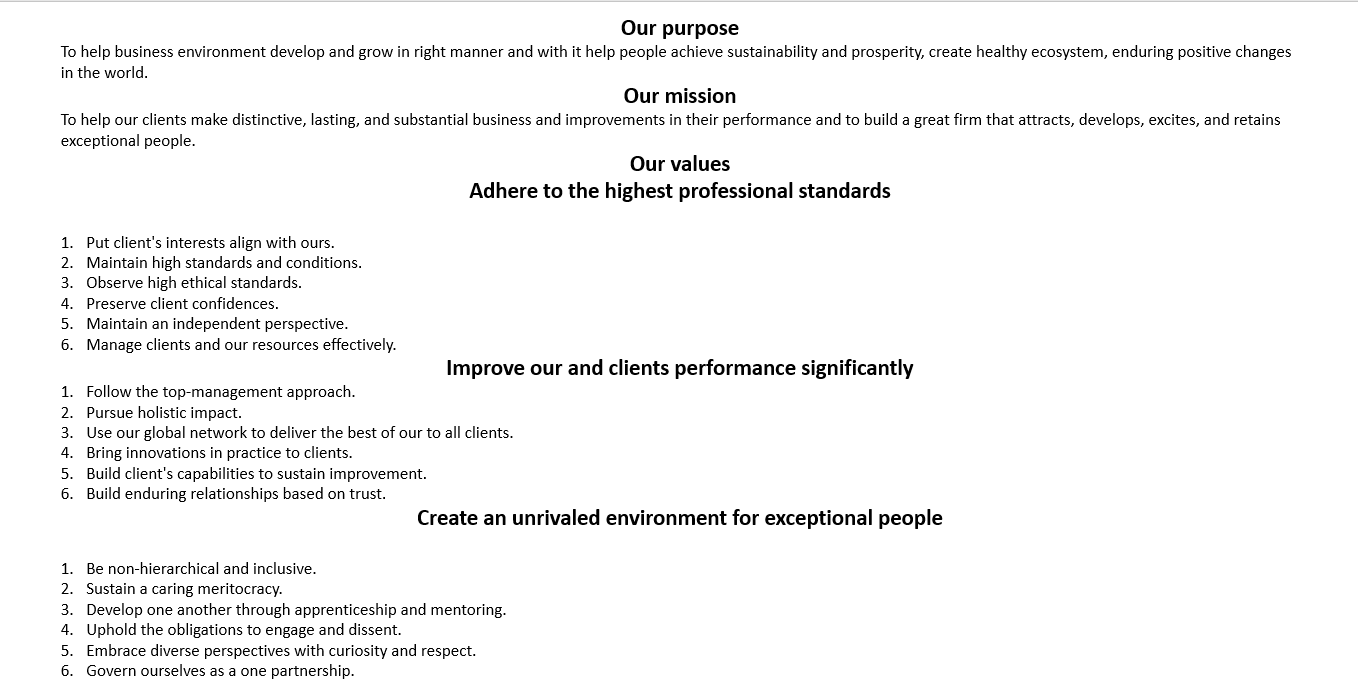 Our purpose

To help business environment develop and grow in right manner and with it help people achieve sustainability and prosperity, create healthy ecosystem, enduring positive changes in the world.

Our mission

To help our clients make distinctive, lasting, and substantial business and improvements in their performance and to build a great firm that attracts, develops, excites, and retains exceptional people.

Our values

Adhere to the highest professional standards

1. Put client's interests align with ours.
2. Maintain high standards and conditions.
3. Observe high ethical standards.
4. Preserve client confidences.
5. Maintain an independent perspective.
6. Manage clients and our resources effectively.

Improve our and clients performance significantly

1. Follow the top-management approach.
2. Pursue holistic impact.
3. Use our global network to deliver the best of our to all clients.
4. Bring innovations in practice to clients.
5. Build client's capabilities to sustain improvement.
6. Build enduring relationships based on trust.

Create an unrivaled environment for exceptional people

1. Be non-hierarchical and inclusive.
2. Sustain a caring meritocracy.
3. Develop one another through apprenticeship and mentoring.
4. Uphold the obligations to engage and dissent.
5. Embrace diverse perspectives with curiosity and respect.
6. Govern ourselves as a one partnership.